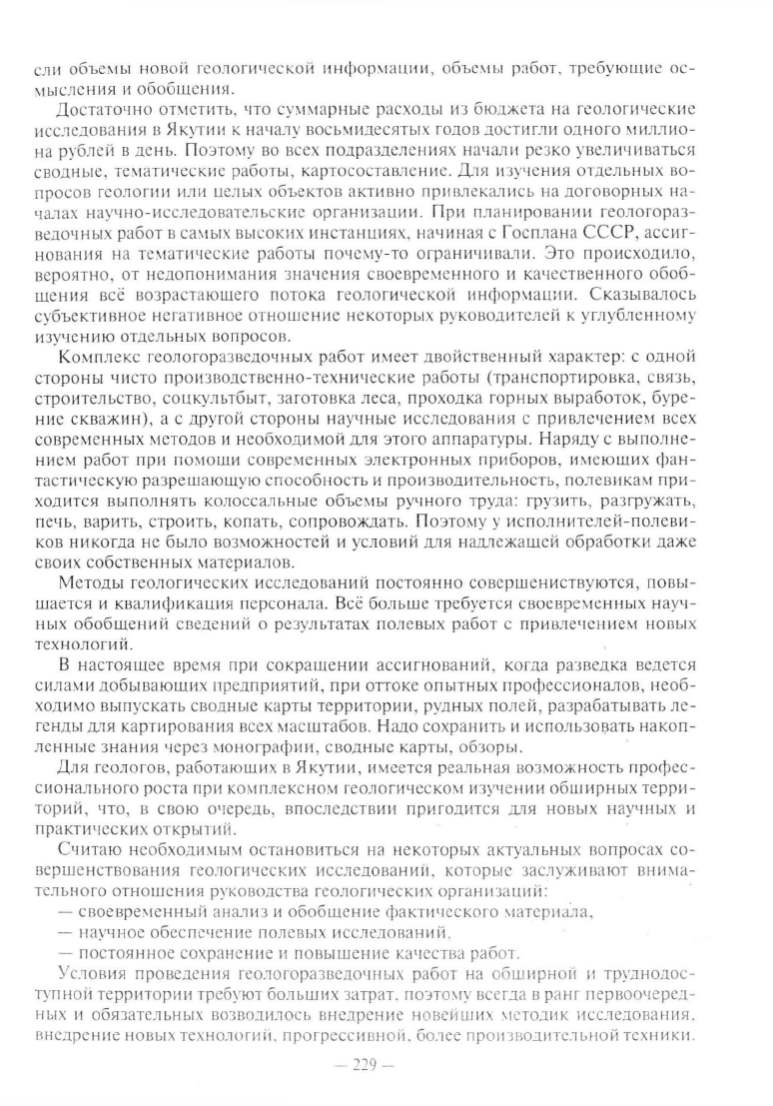 сли объемы новой геологической информации, объемы работ, требующие осмысления и обобщения.

Достаточно отметить, что суммарные расходы из бюджета на геологические исследования в Якутии к началу восьмидесятых годов достигли одного миллиона рублей в день. Поэтому во всех подразделениях начали резко увеличиваться сводные, тематические работы, картосоставление. Для изучения отдельных вопросов геологии или целых объектов активно привлекались на договорных началах научно-исследовательские организации. При планировании геологоразведочных работ в самых высоких инстанциях, начиная с Госплана СССР, ассигнования на тематические работы почему-то ограничивали. Это происходило, вероятно, от недопонимания значения своевременного и качественного обобщения всё возрастающего потока геологической информации. Сказывалось субъективное негативное отношение некоторых руководителей к углубленному изучению отдельных вопросов.

Комплекс геологоразведочных работ имеет двойственный характер: с одной стороны чисто производственно-технические работы (транспортировка, связь, строительство, соцкультбыт, заготовка леса, проходка горных выработок, бурение скважин), а с другой стороны научные исследования с привлечением всех современных методов и необходимой для этого аппаратуры. Наряду с выполнением работ при помощи современных электронных приборов, имеющих фантастическую разрешающую способность и производительность, полевикам приходится выполнять колоссальные объемы ручного труда: грузить, разгружать, печь, варить, строить, копать, сопровождать. Поэтому у исполнителей-полевиков никогда не было возможностей и условий для надлежащей обработки даже своих собственных материалов.

Методы геологических исследований постоянно совершенствуются, повышается и квалификация персонала. Всё больше требуется своевременных научных обобщений сведений о результатах полевых работ с привлечением новых технологий.

В настоящее время при сокращении ассигнований, когда разведка ведется силами добывающих предприятий, при оттоке опытных профессионалов, необходимо выпускать сводные карты территории, рудных полей, разрабатывать легенды для картирования всех масштабов. Надо сохранить и использовать накопленные знания через монографии, сводные карты, обзоры.

Для геологов, работающих в Якутии, имеется реальная возможность профессионального роста при комплексном геологическом изучении обширных территорий, что, в свою очередь, впоследствии пригодится для новых научных и практических открытий.

Считаю необходимым остановиться на некоторых актуальных вопросах совершенствования геологических исследований, которые заслуживают внимательного отношения руководства геологических организаций:
— своевременный анализ и обобщение фактического материала,
— научное обеспечение полевых исследований,
— постоянное сохранение и повышение качества работ.

Условия проведения геологоразведочных работ на обширной и труднодоступной территории требуют больших затрат, поэтому всегда в ранг первоочередных и обязательных возводилось внедрение новейших методик исследования, внедрение новых технологий, прогрессивной, более производительной техники.

— 229 —